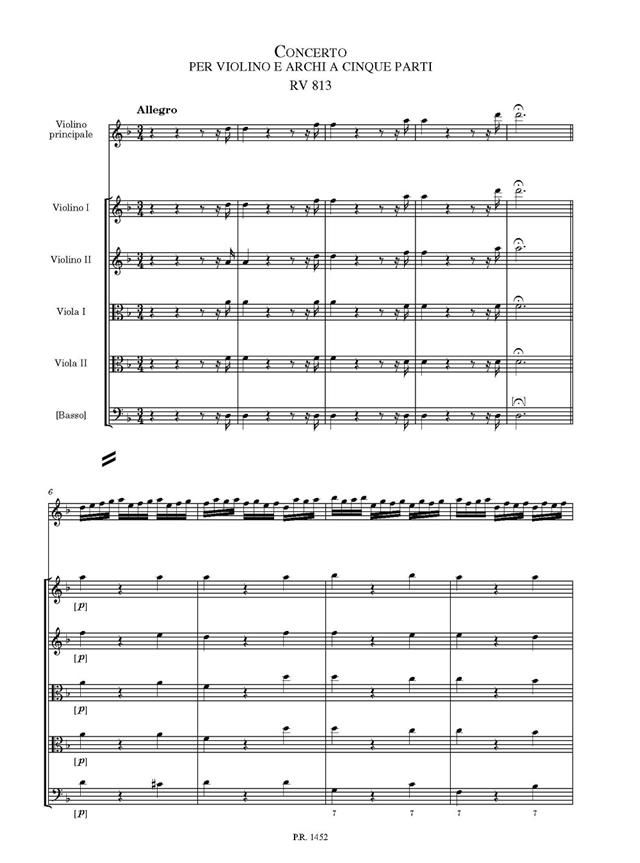 CONCERTO
PER VIOLINO E ARCHI A CINQUE PARTI
RV 813

Allegro

Violino principale

Violino I

Violino II

Viola I

Viola II

[Basso]

6

[p]

[p]

[p]

[p]

[p]

7 7 7 7

P.R. 1452